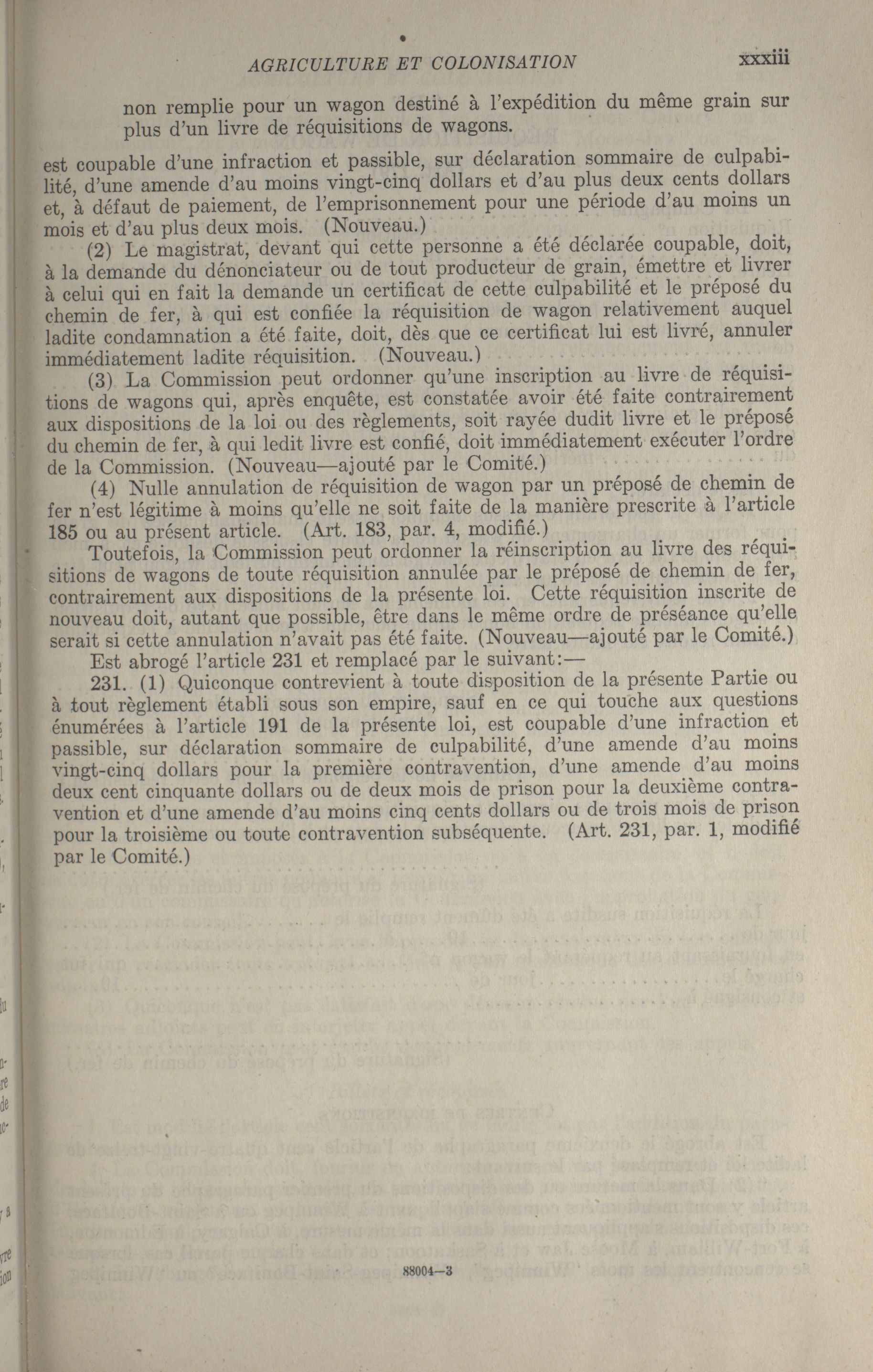 AGRICULTURE ET COLONISATION xxxiii

non remplie pour un wagon destiné à l'expédition du même grain sur plus d'un livre de réquisitions de wagons.

est coupable d'une infraction et passible, sur déclaration sommaire de culpabilité, d'une amende d'au moins vingt-cinq dollars et d'au plus deux cents dollars et, à défaut de paiement, de l'emprisonnement pour une période d'au moins un mois et d'au plus deux mois. (Nouveau.)

(2) Le magistrat, devant qui cette personne a été déclarée coupable, doit, à la demande du dénonciateur ou de tout producteur de grain, émettre et livrer à celui qui en fait la demande un certificat de cette culpabilité et le préposé du chemin de fer, à qui est confiée la réquisition de wagon relativement auquel ladite condamnation a été faite, doit, dès que ce certificat lui est livré, annuler immédiatement ladite réquisition. (Nouveau.)

(3) La Commission peut ordonner qu'une inscription au livre de réquisitions de wagons qui, après enquête, est constatée avoir été faite contrairement aux dispositions de la loi ou des règlements, soit rayée dudit livre et le préposé du chemin de fer, à qui ledit livre est confié, doit immédiatement exécuter l'ordre de la Commission. (Nouveau—ajouté par le Comité.)

(4) Nulle annulation de réquisition de wagon par un préposé de chemin de fer n'est légitime à moins qu'elle ne soit faite de la manière prescrite à l'article 185 ou au présent article. (Art. 183, par. 4, modifié.)

Toutefois, la Commission peut ordonner la réinscription au livre des réquisitions de wagons de toute réquisition annulée par le préposé de chemin de fer, contrairement aux dispositions de la présente loi. Cette réquisition inscrite de nouveau doit, autant que possible, être dans le même ordre de préséance qu'elle serait si cette annulation n'avait pas été faite. (Nouveau—ajouté par le Comité.)

Est abrogé l'article 231 et remplacé par le suivant:—

231. (1) Quiconque contrevient à toute disposition de la présente Partie ou à tout règlement établi sous son empire, sauf en ce qui touche aux questions énumérées à l'article 191 de la présente loi, est coupable d'une infraction et passible, sur déclaration sommaire de culpabilité, d'une amende d'au moins vingt-cinq dollars pour la première contravention, d'une amende d'au moins deux cent cinquante dollars ou de deux mois de prison pour la deuxième contravention et d'une amende d'au moins cinq cents dollars ou de trois mois de prison pour la troisième ou toute contravention subséquente. (Art. 231, par. 1, modifié par le Comité.)

88004—3